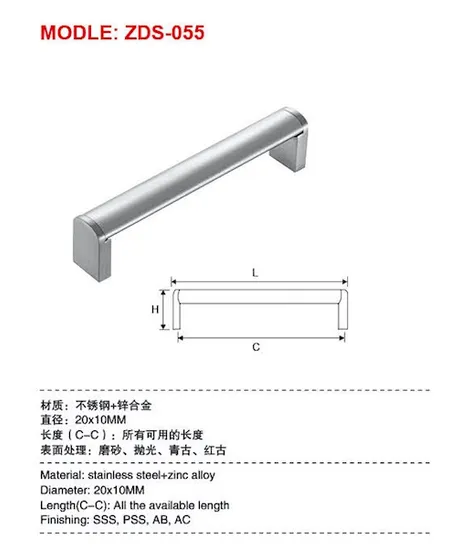 MODLE: ZDS-055

L

H

C

材质：不锈钢+锌合金
直径：20x10MM
长度（C-C）：所有可用的长度
表面处理：磨砂、抛光、青古、红古

Material: stainless steel+zinc alloy
Diameter: 20x10MM
Length(C-C): All the available length
Finishing: SSS, PSS, AB, AC